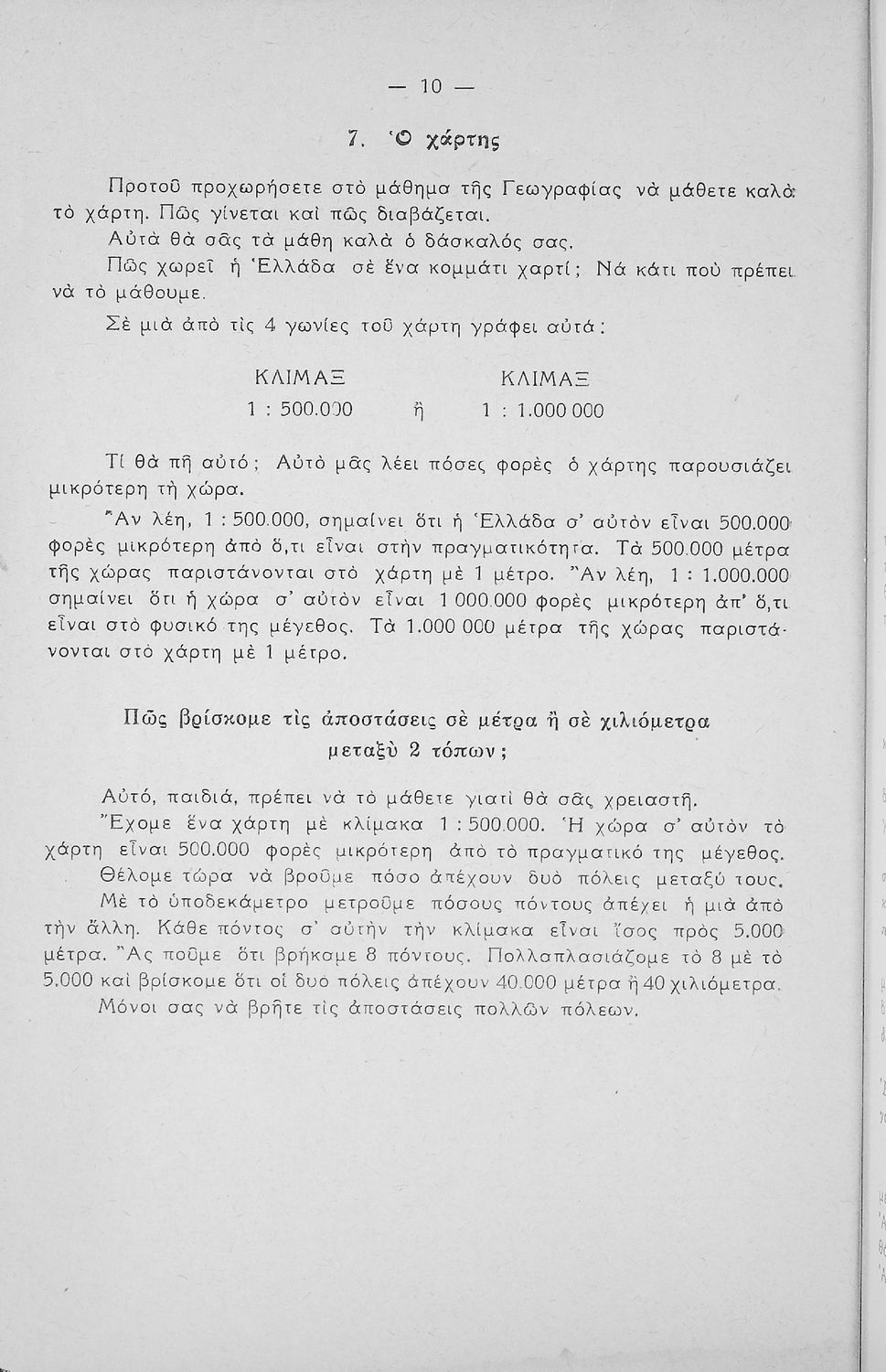 — 10 —

7. Ὁ χάρτης

Προτοῦ προχωρήσετε στὸ μάθημα τῆς Γεωγραφίας νὰ μάθετε καλὰ τὸ χάρτη. Πῶς γίνεται καὶ πῶς διαβάζεται.

Αὐτὰ θὰ σᾶς τὰ μάθη καλὰ ὁ δάσκαλός σας.

Πῶς χωρεῖ ἡ Ἑλλάδα σὲ ἕνα κομμάτι χαρτί; Νά κάτι ποὺ πρέπει νὰ τὸ μάθουμε.

Σὲ μιὰ ἀπὸ τὶς 4 γωνίες τοῦ χάρτη γράφει αὐτά:

ΚΛΙΜΑΞ
1 : 500.000 ἢ ΚΛΙΜΑΞ
1 : 1.000 000

Τί θὰ πῆ αὐτό; Αὐτὸ μᾶς λέει πόσες φορὲς ὁ χάρτης παρουσιάζει μικρότερη τὴ χώρα.

Ἂν λέη, 1 : 500.000, σημαίνει ὅτι ἡ Ἑλλάδα σ' αὐτὸν εἶναι 500.000 φορὲς μικρότερη ἀπὸ ὅ,τι εἶναι στὴν πραγματικότητα. Τὰ 500.000 μέτρα τῆς χώρας παριστάνονται στὸ χάρτη μὲ 1 μέτρο. Ἂν λέη, 1 : 1.000.000 σημαίνει ὅτι ἡ χώρα σ' αὐτὸν εἶναι 1 000.000 φορὲς μικρότερη ἀπ' ὅ,τι εἶναι στὸ φυσικό της μέγεθος. Τὰ 1.000 000 μέτρα τῆς χώρας παριστάνονται στὸ χάρτη μὲ 1 μέτρο.

Πῶς βρίσκομε τὶς ἀποστάσεις σὲ μέτρα ἢ σὲ χιλιόμετρα μεταξὺ 2 τόπων;

Αὐτό, παιδιά, πρέπει νὰ τὸ μάθετε γιατὶ θὰ σᾶς χρειαστῆ.

Ἔχομε ἕνα χάρτη μὲ κλίμακα 1 : 500.000. Ἡ χώρα σ' αὐτὸν τὸ χάρτη εἶναι 500.000 φορὲς μικρότερη ἀπὸ τὸ πραγματικό της μέγεθος.

Θέλομε τώρα νὰ βροῦμε πόσο ἀπέχουν δυὸ πόλεις μεταξύ τους.

Μὲ τὸ ὑποδεκάμετρο μετροῦμε πόσους πόντους ἀπέχει ἡ μιὰ ἀπὸ τὴν ἄλλη. Κάθε πόντος σ' αὐτὴν τὴν κλίμακα εἶναι ἴσος πρὸς 5.000 μέτρα. Ἂς ποῦμε ὅτι βρήκαμε 8 πόντους. Πολλαπλασιάζομε τὸ 8 μὲ τὸ 5.000 καὶ βρίσκομε ὅτι οἱ δυὸ πόλεις ἀπέχουν 40.000 μέτρα ἢ 40 χιλιόμετρα.

Μόνοι σας νὰ βρῆτε τὶς ἀποστάσεις πολλῶν πόλεων.